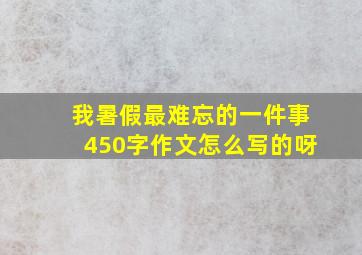 我暑假最难忘的一件事
450字作文怎么写的呀